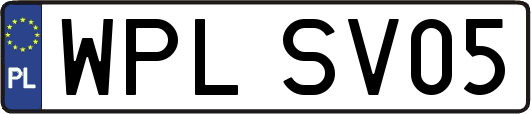 PL
WPL SV05